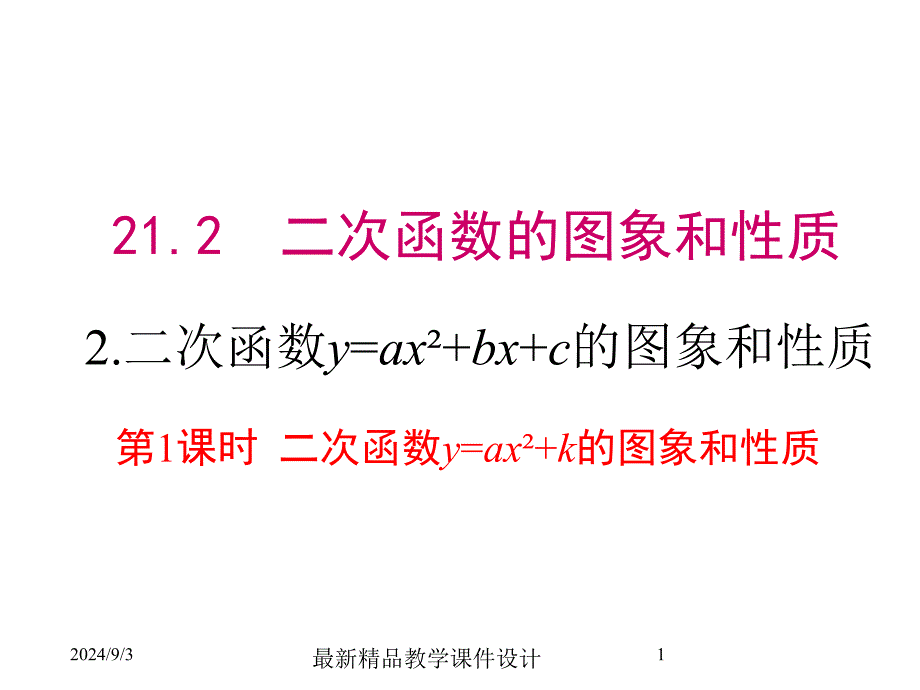 21.2　二次函数的图象和性质

2.二次函数$y=ax^2+bx+c$的图象和性质

第1课时 二次函数$y=ax^2+k$的图象和性质

2024/9/3

最新精品教学课件设计

1